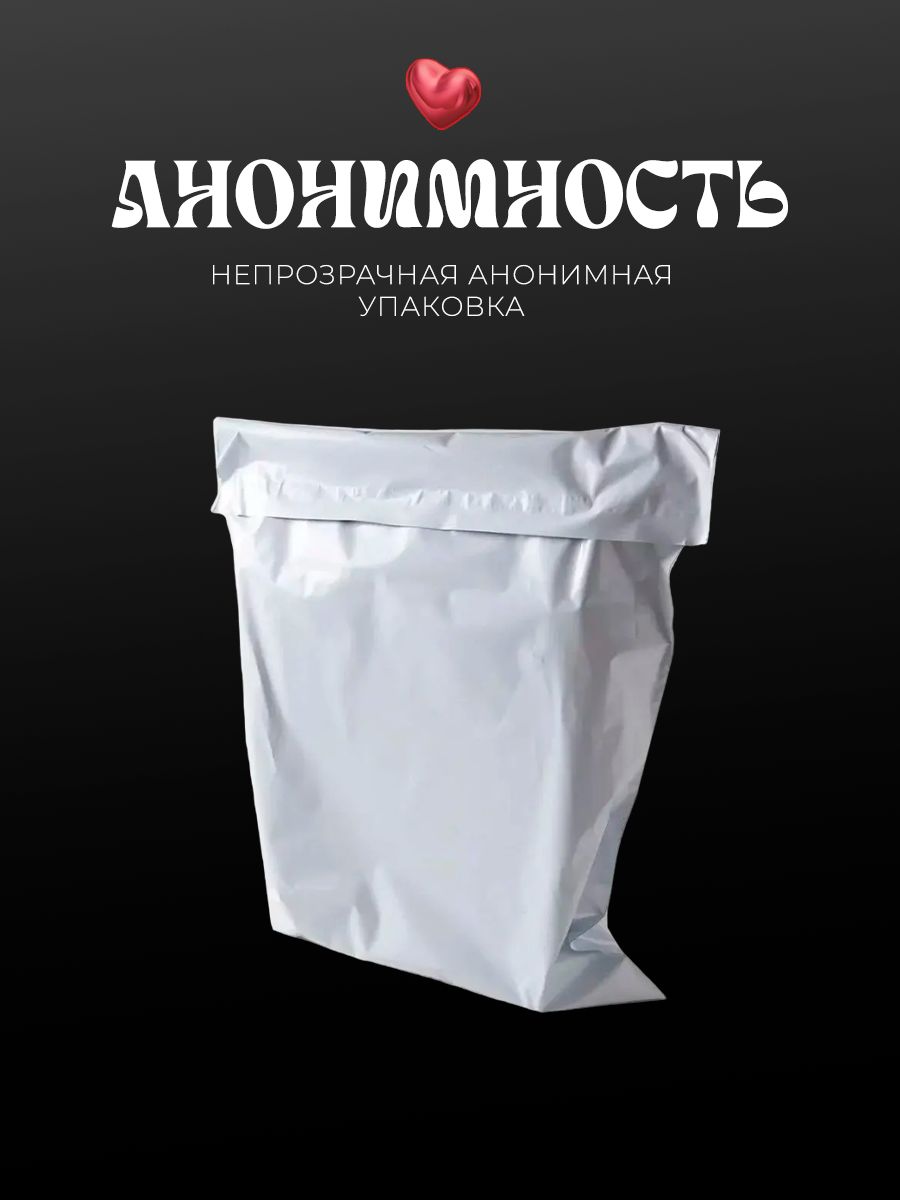 АНОНИМНОСТЬ

НЕПРОЗРАЧНАЯ АНОНИМНАЯ УПАКОВКА